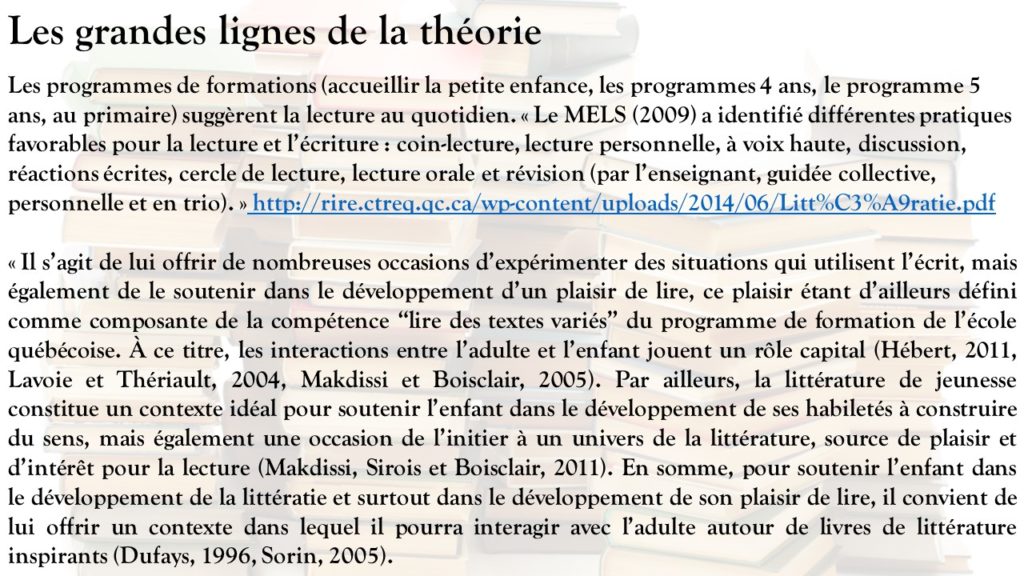 Les grandes lignes de la théorie

Les programmes de formations (accueillir la petite enfance, les programmes 4 ans, le programme 5 ans, au primaire) suggèrent la lecture au quotidien. « Le MELS (2009) a identifié différentes pratiques favorables pour la lecture et l'écriture : coin-lecture, lecture personnelle, à voix haute, discussion, réactions écrites, cercle de lecture, lecture orale et révision (par l'enseignant, guidée collective, personnelle et en trio). » http://rire.ctreq.qc.ca/wp-content/uploads/2014/06/Litt%C3%A9ratie.pdf

« Il s'agit de lui offrir de nombreuses occasions d'expérimenter des situations qui utilisent l'écrit, mais également de le soutenir dans le développement d'un plaisir de lire, ce plaisir étant d'ailleurs défini comme composante de la compétence "lire des textes variés" du programme de formation de l'école québécoise. À ce titre, les interactions entre l'adulte et l'enfant jouent un rôle capital (Hébert, 2011, Lavoie et Thériault, 2004, Makdissi et Boisclair, 2005). Par ailleurs, la littérature de jeunesse constitue un contexte idéal pour soutenir l'enfant dans le développement de ses habiletés à construire du sens, mais également une occasion de l'initier à un univers de la littérature, source de plaisir et d'intérêt pour la lecture (Makdissi, Sirois et Boisclair, 2011). En somme, pour soutenir l'enfant dans le développement de la littératie et surtout dans le développement de son plaisir de lire, il convient de lui offrir un contexte dans lequel il pourra interagir avec l'adulte autour de livres de littérature inspirants (Dufays, 1996, Sorin, 2005).